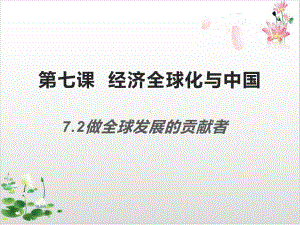 第七课 经济全球化与中国

7.2做全球发展的贡献者